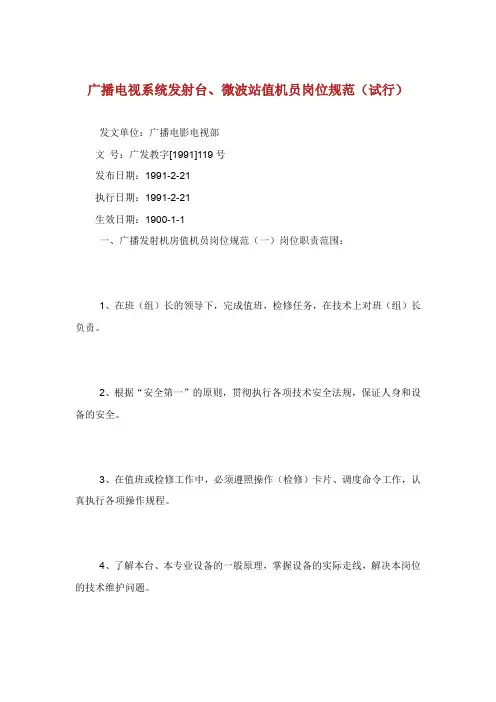 广播电视系统发射台、微波站值机员岗位规范（试行）

发文单位：广播电影电视部

文 号：广发教字[1991]119 号

发布日期：1991-2-21

执行日期：1991-2-21

生效日期：1900-1-1

一、广播发射机房值机员岗位规范（一）岗位职责范围：

1、在班（组）长的领导下，完成值班，检修任务，在技术上对班（组）长负责。

2、根据“安全第一”的原则，贯彻执行各项技术安全法规，保证人身和设备的安全。

3、在值班或检修工作中，必须遵照操作（检修）卡片、调度命令工作，认真执行各项操作规程。

4、了解本台、本专业设备的一般原理，掌握设备的实际走线，解决本岗位的技术维护问题。